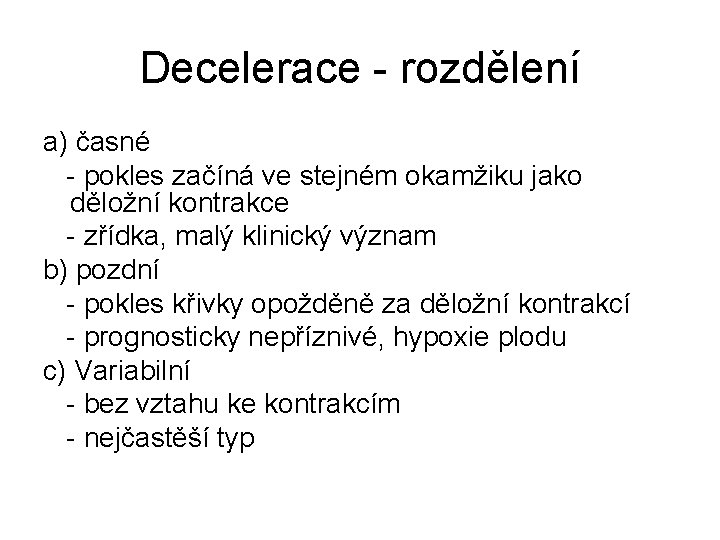 Decelerace - rozdělení

a) časné

- pokles začíná ve stejném okamžiku jako děložní kontrakce
- zřídka, malý klinický význam

b) pozdní

- pokles křivky opožděně za děložní kontrakcí
- prognosticky nepříznivé, hypoxie plodu

c) Variabilní

- bez vztahu ke kontrakcím
- nejčastěší typ